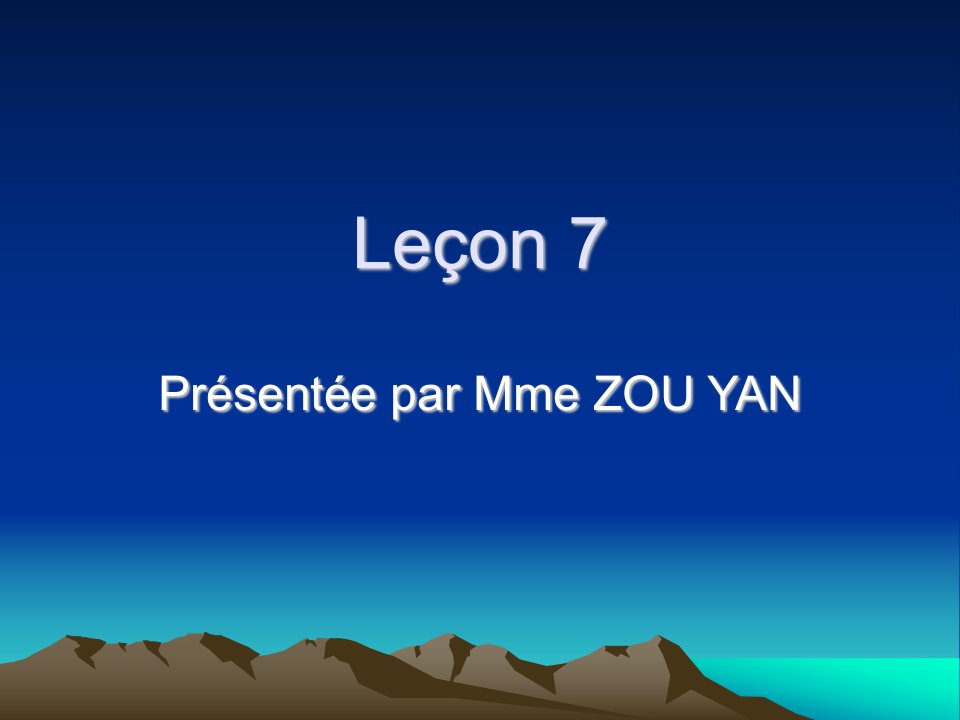 Leçon 7

Présentée par Mme ZOU YAN